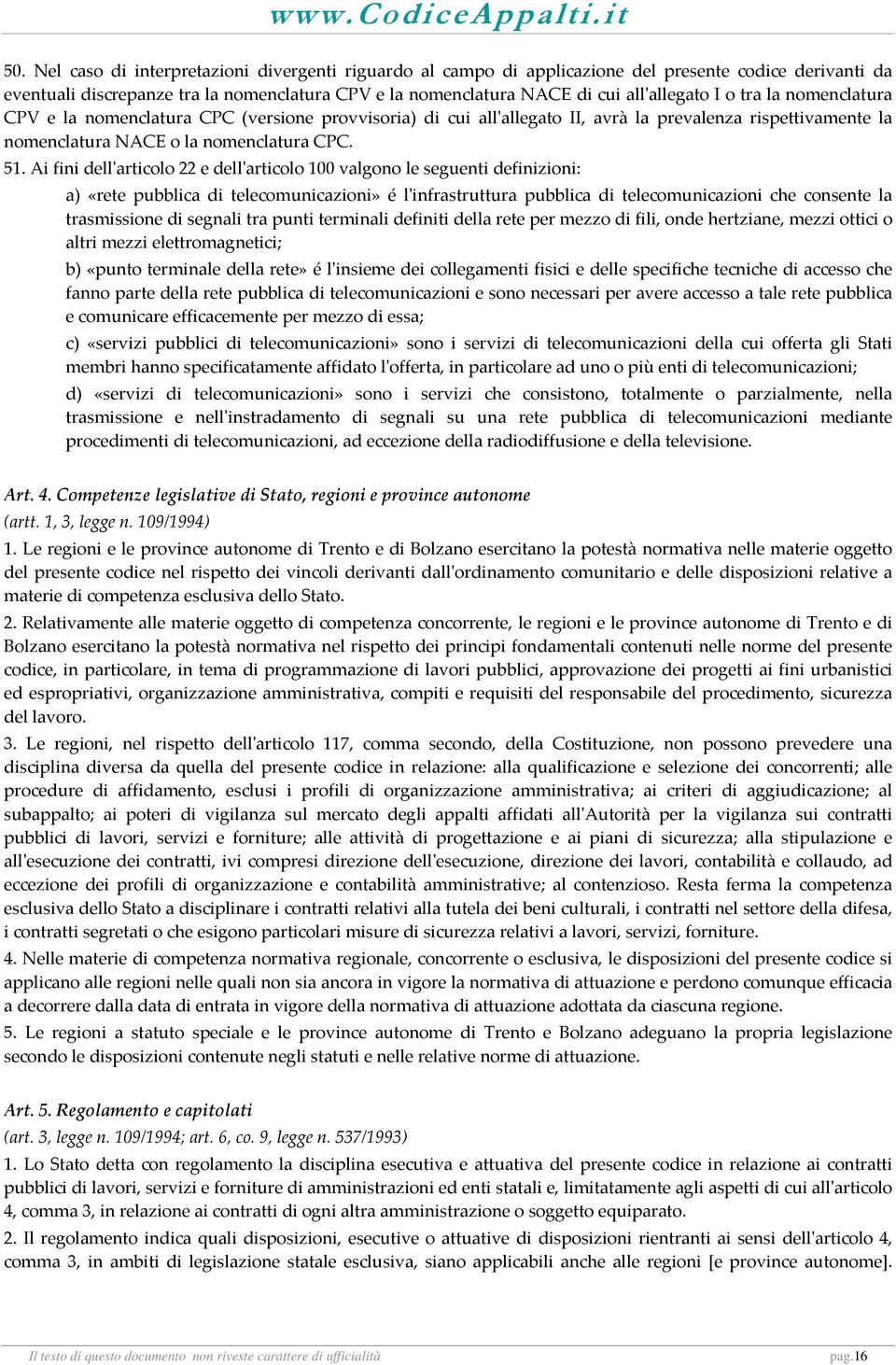 www.CodiceAppalti.it

50. Nel caso di interpretazioni divergenti riguardo al campo di applicazione del presente codice derivanti da eventuali discrepanze tra la nomenclatura CPV e la nomenclatura NACE di cui all'allegato I o tra la nomenclatura CPV e la nomenclatura CPC (versione provvisoria) di cui all'allegato II, avrà la prevalenza rispettivamente la nomenclatura NACE o la nomenclatura CPC.

51. Ai fini dell'articolo 22 e dell'articolo 100 valgono le seguenti definizioni:

a) «rete pubblica di telecomunicazioni» é l'infrastruttura pubblica di telecomunicazioni che consente la trasmissione di segnali tra punti terminali definiti della rete per mezzo di fili, onde hertziane, mezzi ottici o altri mezzi elettromagnetici;

b) «punto terminale della rete» é l'insieme dei collegamenti fisici e delle specifiche tecniche di accesso che fanno parte della rete pubblica di telecomunicazioni e sono necessari per avere accesso a tale rete pubblica e comunicare efficacemente per mezzo di essa;

c) «servizi pubblici di telecomunicazioni» sono i servizi di telecomunicazioni della cui offerta gli Stati membri hanno specificatamente affidato l'offerta, in particolare ad uno o più enti di telecomunicazioni;

d) «servizi di telecomunicazioni» sono i servizi che consistono, totalmente o parzialmente, nella trasmissione e nell'instradamento di segnali su una rete pubblica di telecomunicazioni mediante procedimenti di telecomunicazioni, ad eccezione della radiodiffusione e della televisione.

Art. 4. Competenze legislative di Stato, regioni e province autonome
(artt. 1, 3, legge n. 109/1994)

1. Le regioni e le province autonome di Trento e di Bolzano esercitano la potestà normativa nelle materie oggetto del presente codice nel rispetto dei vincoli derivanti dall'ordinamento comunitario e delle disposizioni relative a materie di competenza esclusiva dello Stato.

2. Relativamente alle materie oggetto di competenza concorrente, le regioni e le province autonome di Trento e di Bolzano esercitano la potestà normativa nel rispetto dei principi fondamentali contenuti nelle norme del presente codice, in particolare, in tema di programmazione di lavori pubblici, approvazione dei progetti ai fini urbanistici ed espropriativi, organizzazione amministrativa, compiti e requisiti del responsabile del procedimento, sicurezza del lavoro.

3. Le regioni, nel rispetto dell'articolo 117, comma secondo, della Costituzione, non possono prevedere una disciplina diversa da quella del presente codice in relazione: alla qualificazione e selezione dei concorrenti; alle procedure di affidamento, esclusi i profili di organizzazione amministrativa; ai criteri di aggiudicazione; al subappalto; ai poteri di vigilanza sul mercato degli appalti affidati all'Autorità per la vigilanza sui contratti pubblici di lavori, servizi e forniture; alle attività di progettazione e ai piani di sicurezza; alla stipulazione e all'esecuzione dei contratti, ivi compresi direzione dell'esecuzione, direzione dei lavori, contabilità e collaudo, ad eccezione dei profili di organizzazione e contabilità amministrative; al contenzioso. Resta ferma la competenza esclusiva dello Stato a disciplinare i contratti relativi alla tutela dei beni culturali, i contratti nel settore della difesa, i contratti segretati o che esigono particolari misure di sicurezza relativi a lavori, servizi, forniture.

4. Nelle materie di competenza normativa regionale, concorrente o esclusiva, le disposizioni del presente codice si applicano alle regioni nelle quali non sia ancora in vigore la normativa di attuazione e perdono comunque efficacia a decorrere dalla data di entrata in vigore della normativa di attuazione adottata da ciascuna regione.

5. Le regioni a statuto speciale e le province autonome di Trento e Bolzano adeguano la propria legislazione secondo le disposizioni contenute negli statuti e nelle relative norme di attuazione.

Art. 5. Regolamento e capitolati
(art. 3, legge n. 109/1994; art. 6, co. 9, legge n. 537/1993)

1. Lo Stato detta con regolamento la disciplina esecutiva e attuativa del presente codice in relazione ai contratti pubblici di lavori, servizi e forniture di amministrazioni ed enti statali e, limitatamente agli aspetti di cui all'articolo 4, comma 3, in relazione ai contratti di ogni altra amministrazione o soggetto equiparato.

2. Il regolamento indica quali disposizioni, esecutive o attuative di disposizioni rientranti ai sensi dell'articolo 4, comma 3, in ambiti di legislazione statale esclusiva, siano applicabili anche alle regioni [e province autonome].

Il testo di questo documento non riveste carattere di ufficialità pag.16